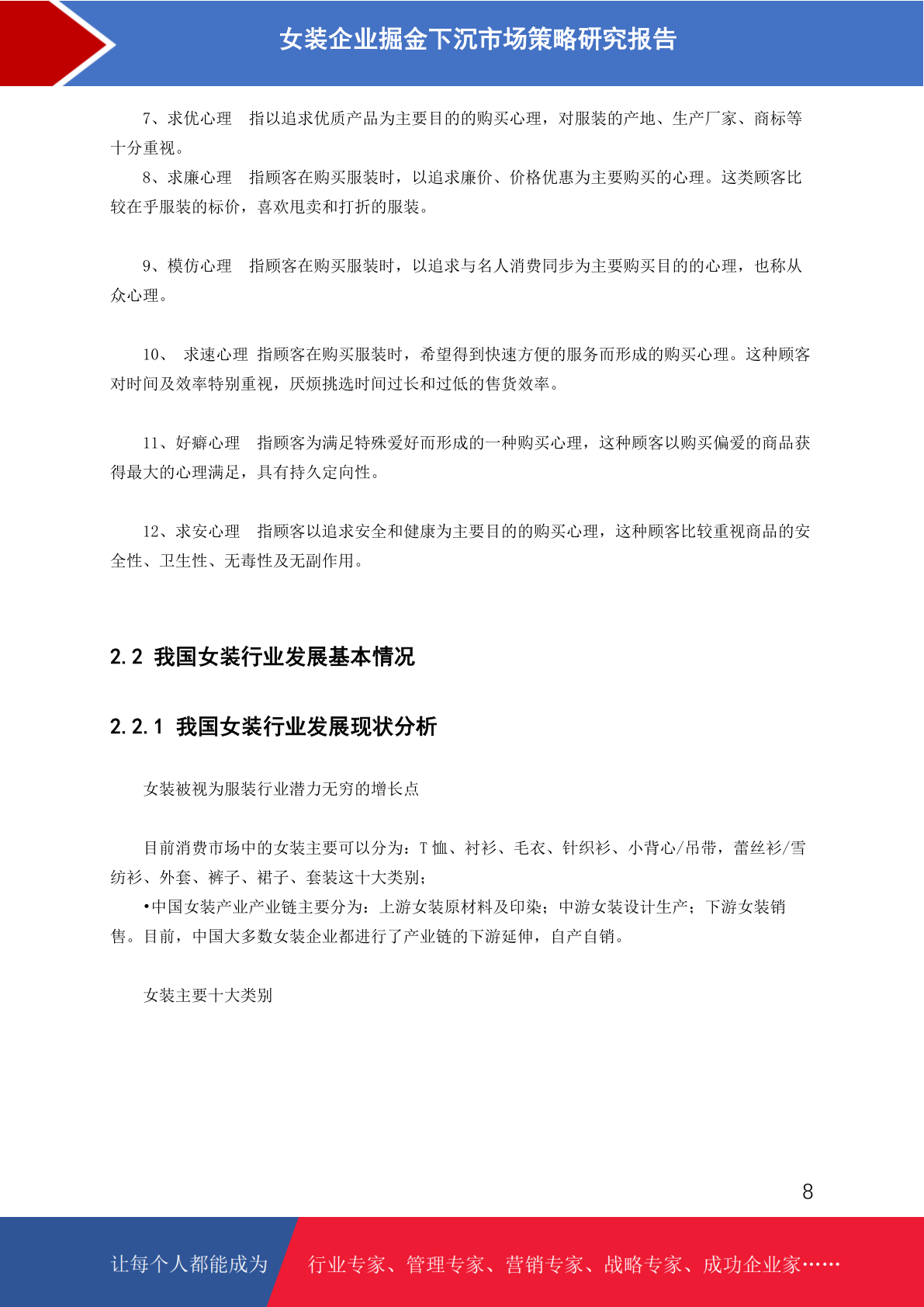 女装企业掘金下沉市场策略研究报告

7、求优心理　指以追求优质产品为主要目的的购买心理，对服装的产地、生产厂家、商标等十分重视。

8、求廉心理　指顾客在购买服装时，以追求廉价、价格优惠为主要购买的心理。这类顾客比较在乎服装的标价，喜欢甩卖和打折的服装。

9、模仿心理　指顾客在购买服装时，以追求与名人消费同步为主要购买目的的心理，也称从众心理。

10、　求速心理　指顾客在购买服装时，希望得到快速方便的服务而形成的购买心理。这种顾客对时间及效率特别重视，厌烦挑选时间过长和过低的售货效率。

11、好癖心理　指顾客为满足特殊爱好而形成的一种购买心理，这种顾客以购买偏爱的商品获得最大的心理满足，具有持久定向性。

12、求安心理　指顾客以追求安全和健康为主要目的的购买心理，这种顾客比较重视商品的安全性、卫生性、无毒性及无副作用。

2.2 我国女装行业发展基本情况

2.2.1 我国女装行业发展现状分析

女装被视为服装行业潜力无穷的增长点

目前消费市场中的女装主要可以分为：T 恤、衬衫、毛衣、针织衫、小背心/吊带，蕾丝衫/雪纺衫、外套、裤子、裙子、套装这十大类别；

•中国女装产业产业链主要分为：上游女装原材料及印染；中游女装设计生产；下游女装销售。目前，中国大多数女装企业都进行了产业链的下游延伸，自产自销。

女装主要十大类别

8

让每个人都能成为　行业专家、管理专家、营销专家、战略专家、成功企业家……